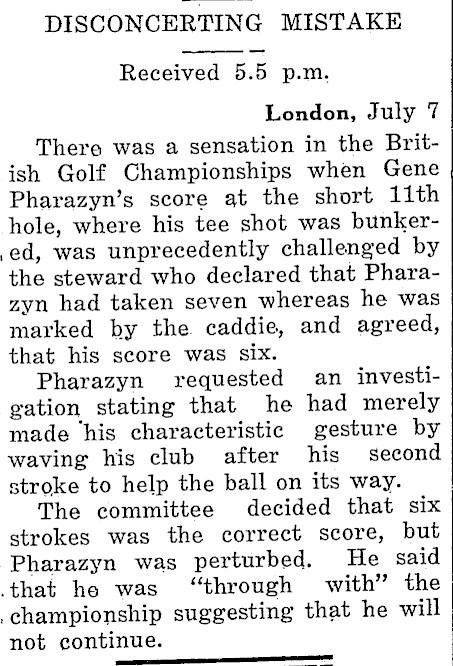 DISCONCERTING MISTAKE

Received 5.5 p.m.

London, July 7

There was a sensation in the British Golf Championships when Gene Pharazyn's score at the short 11th hole, where his tee shot was bunkered, was unprecedently challenged by the steward who declared that Pharazyn had taken seven whereas he was marked by the caddie, and agreed, that his score was six.

Pharazyn requested an investigation stating that he had merely made his characteristic gesture by waving his club after his second stroke to help the ball on its way.

The committee decided that six strokes was the correct score, but Pharazyn was perturbed. He said that he was "through with" the championship suggesting that he will not continue.